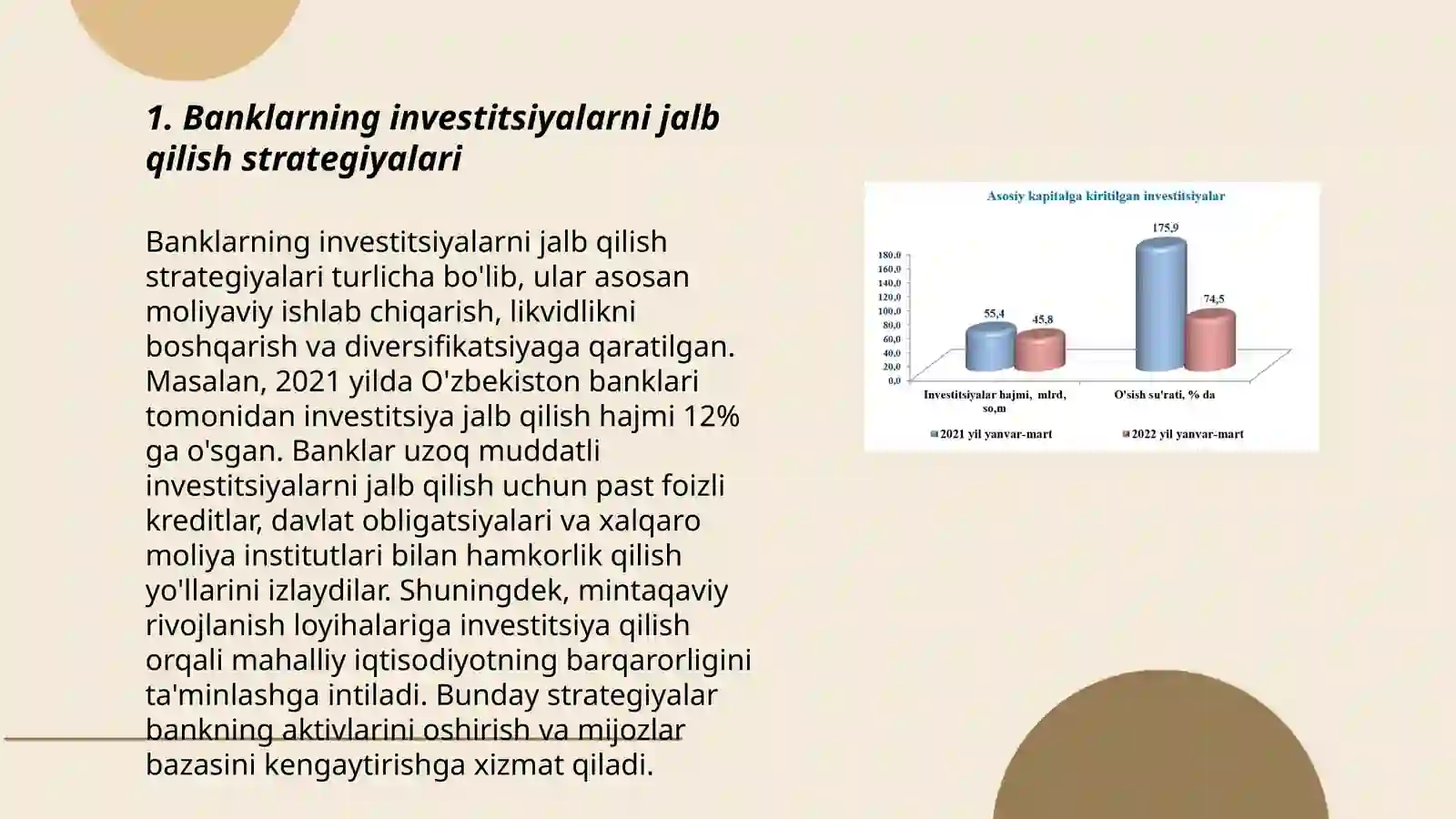 1. Banklarning investitsiyalarni jalb qilish strategiyalari

Banklarning investitsiyalarni jalb qilish strategiyalari turlicha bo'lib, ular asosan moliyaviy ishlab chiqarish, likvidlikni boshqarish va diversifikatsiyaga qaratilgan. Masalan, 2021 yilda O'zbekiston banklari tomonidan investitsiya jalb qilish hajmi 12% ga o'sgan. Banklar uzoq muddatli investitsiyalarni jalb qilish uchun past foizli kreditlar, davlat obligatsiyalari va xalqaro moliya institutlari bilan hamkorlik qilish yo'llarini izlaydilar. Shuningdek, mintaqaviy rivojlanish loyihalariga investitsiya qilish orqali mahalliy iqtisodiyotning barqarorligini ta'minlashga intiladi. Bunday strategiyalar bankning aktivlarini oshirish va mijozlar bazasini kengaytirishga xizmat qiladi.

Asosiy kapitalga kiritilgan investitsiyalar

180,0
160,0
140,0
120,0
100,0
80,0
60,0
40,0
20,0
0,0

55,4
45,8
175,9
74,5

Investitsiyalar hajmi, mlrd, so,m
O'sish su'rati, % da

2021 yil yanvar-mart
2022 yil yanvar-mart